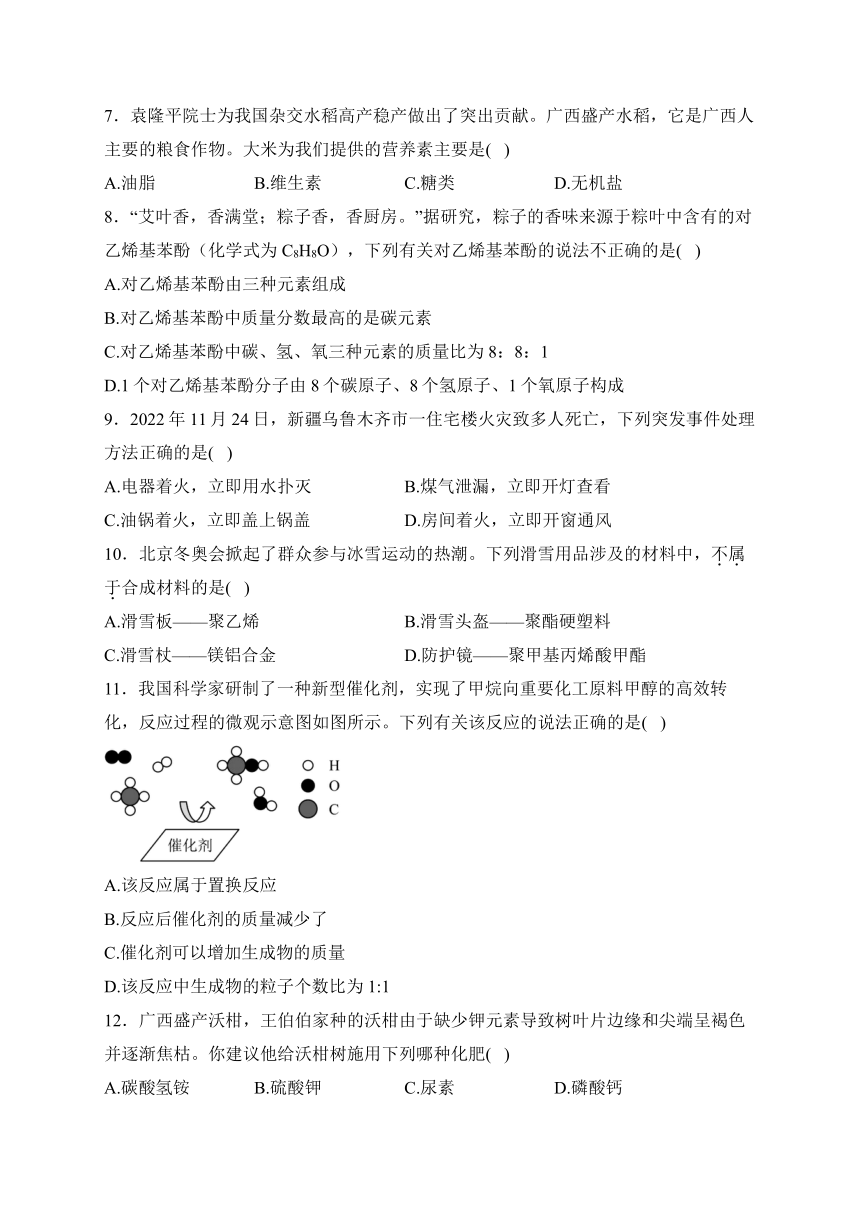 7．袁隆平院士为我国杂交水稻高产稳产做出了突出贡献。广西盛产水稻，它是广西人主要的粮食作物。大米为我们提供的营养素主要是(　)

A.油脂　　B.维生素　　C.糖类　　D.无机盐

8．“艾叶香，香满堂；粽子香，香厨房。”据研究，粽子的香味来源于粽叶中含有的对乙烯基苯酚（化学式为 $C_8H_8O$），下列有关对乙烯基苯酚的说法不正确的是(　)

A.对乙烯基苯酚由三种元素组成

B.对乙烯基苯酚中质量分数最高的是碳元素

C.对乙烯基苯酚中碳、氢、氧三种元素的质量比为 8：8：1

D.1 个对乙烯基苯酚分子由 8 个碳原子、8 个氢原子、1 个氧原子构成

9．2022 年 11 月 24 日，新疆乌鲁木齐市一住宅楼火灾致多人死亡，下列突发事件处理方法正确的是(　)

A.电器着火，立即用水扑灭　　B.煤气泄漏，立即开灯查看

C.油锅着火，立即盖上锅盖　　D.房间着火，立即开窗通风

10．北京冬奥会掀起了群众参与冰雪运动的热潮。下列滑雪用品涉及的材料中，不属于合成材料的是(　)

A.滑雪板——聚乙烯　　B.滑雪头盔——聚酯硬塑料

C.滑雪杖——镁铝合金　　D.防护镜——聚甲基丙烯酸甲酯

11．我国科学家研制了一种新型催化剂，实现了甲烷向重要化工原料甲醇的高效转化，反应过程的微观示意图如图所示。下列有关该反应的说法正确的是(　)

H
O
C
催化剂

A.该反应属于置换反应

B.反应后催化剂的质量减少了

C.催化剂可以增加生成物的质量

D.该反应中生成物的粒子个数比为 1:1

12．广西盛产沃柑，王伯伯家种的沃柑由于缺少钾元素导致树叶片边缘和尖端呈褐色并逐渐焦枯。你建议他给沃柑树施用下列哪种化肥(　)

A.碳酸氢铵　　B.硫酸钾　　C.尿素　　D.磷酸钙